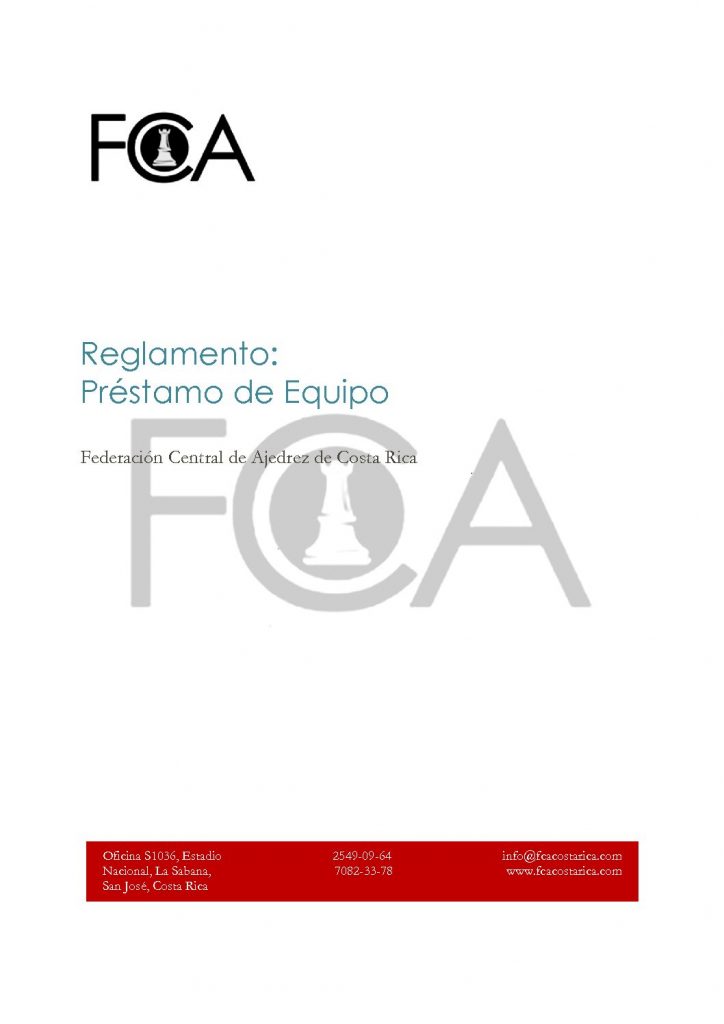 FCA

Reglamento:
Préstamo de Equipo

Federación Central de Ajedrez de Costa Rica

Oficina S1036, Estadio
Nacional, La Sabana,
San José, Costa Rica

2549-09-64
7082-33-78

info@fcacostarica.com
www.fcacostarica.com

FCA